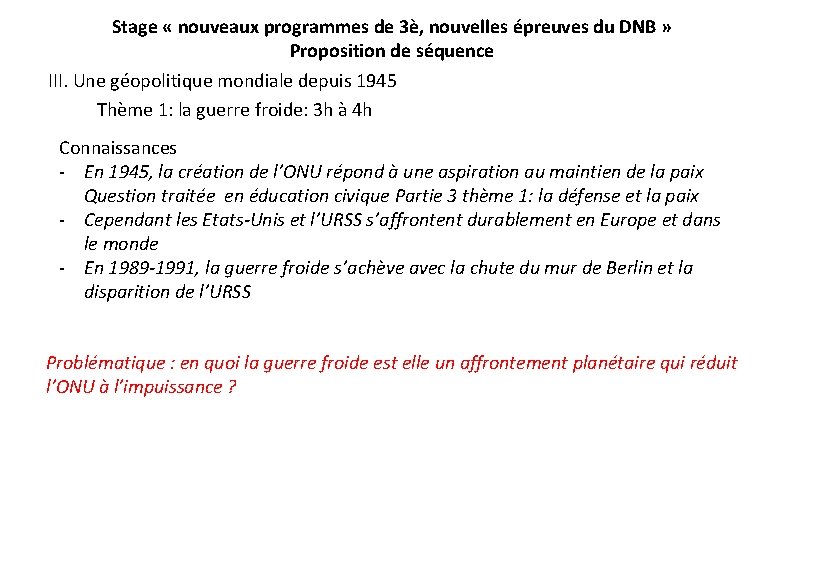 Stage « nouveaux programmes de 3è, nouvelles épreuves du DNB »
Proposition de séquence

III. Une géopolitique mondiale depuis 1945

Thème 1: la guerre froide: 3h à 4h

Connaissances
- En 1945, la création de l'ONU répond à une aspiration au maintien de la paix Question traitée en éducation civique Partie 3 thème 1: la défense et la paix
- Cependant les Etats-Unis et l'URSS s'affrontent durablement en Europe et dans le monde
- En 1989-1991, la guerre froide s'achève avec la chute du mur de Berlin et la disparition de l'URSS

Problématique : en quoi la guerre froide est elle un affrontement planétaire qui réduit l'ONU à l'impuissance ?